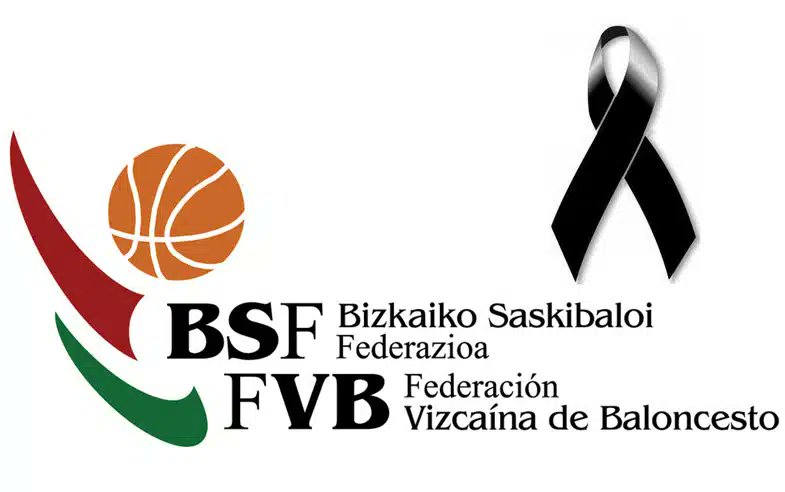 BSF Bizkaiko Saskibaloi Federazioa
FVB Federación Vizcaína de Baloncesto